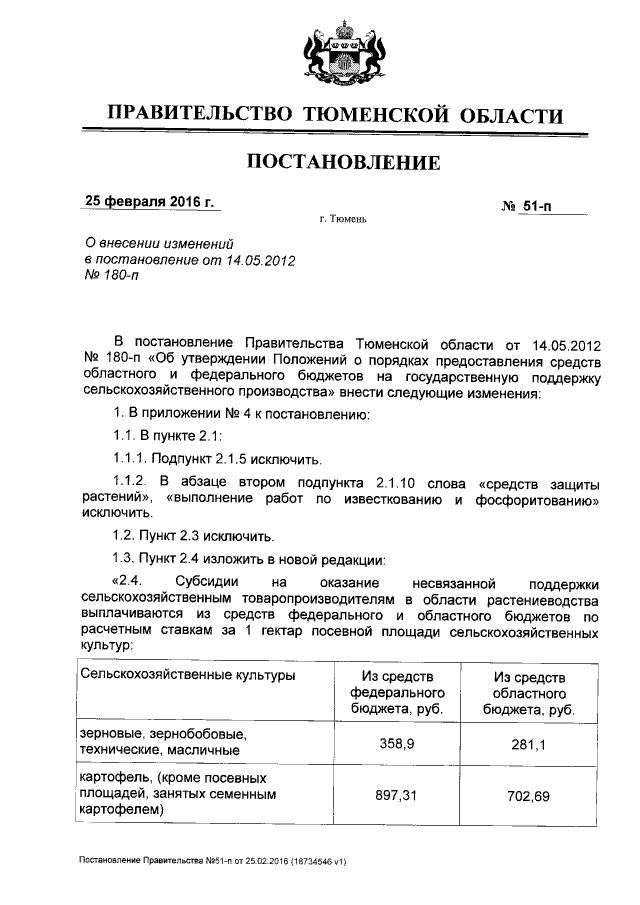 ПРАВИТЕЛЬСТВО ТЮМЕНСКОЙ ОБЛАСТИ

ПОСТАНОВЛЕНИЕ

25 февраля 2016 г.

№ 51-п

г. Тюмень

О внесении изменений в постановление от 14.05.2012 № 180-п

В постановление Правительства Тюменской области от 14.05.2012 № 180-п «Об утверждении Положений о порядках предоставления средств областного и федерального бюджетов на государственную поддержку сельскохозяйственного производства» внести следующие изменения:

1. В приложении № 4 к постановлению:

1.1. В пункте 2.1:

1.1.1. Подпункт 2.1.5 исключить.

1.1.2. В абзаце втором подпункта 2.1.10 слова «средств защиты растений», «выполнение работ по известкованию и фосфоритованию» исключить.

1.2. Пункт 2.3 исключить.

1.3. Пункт 2.4 изложить в новой редакции:

«2.4. Субсидии на оказание несвязанной поддержки сельскохозяйственным товаропроизводителям в области растениеводства выплачиваются из средств федерального и областного бюджетов по расчетным ставкам за 1 гектар посевной площади сельскохозяйственных культур:

| Сельскохозяйственные культуры | Из средств федерального бюджета, руб. | Из средств областного бюджета, руб. |
|---|---|---|
| зерновые, зернобобовые, технические, масличные | 358,9 | 281,1 |
| картофель, (кроме посевных площадей, занятых семенным картофелем) | 897,31 | 702,69 |

Постановление Правительства №51-п от 25.02.2016 (18734546 v1)